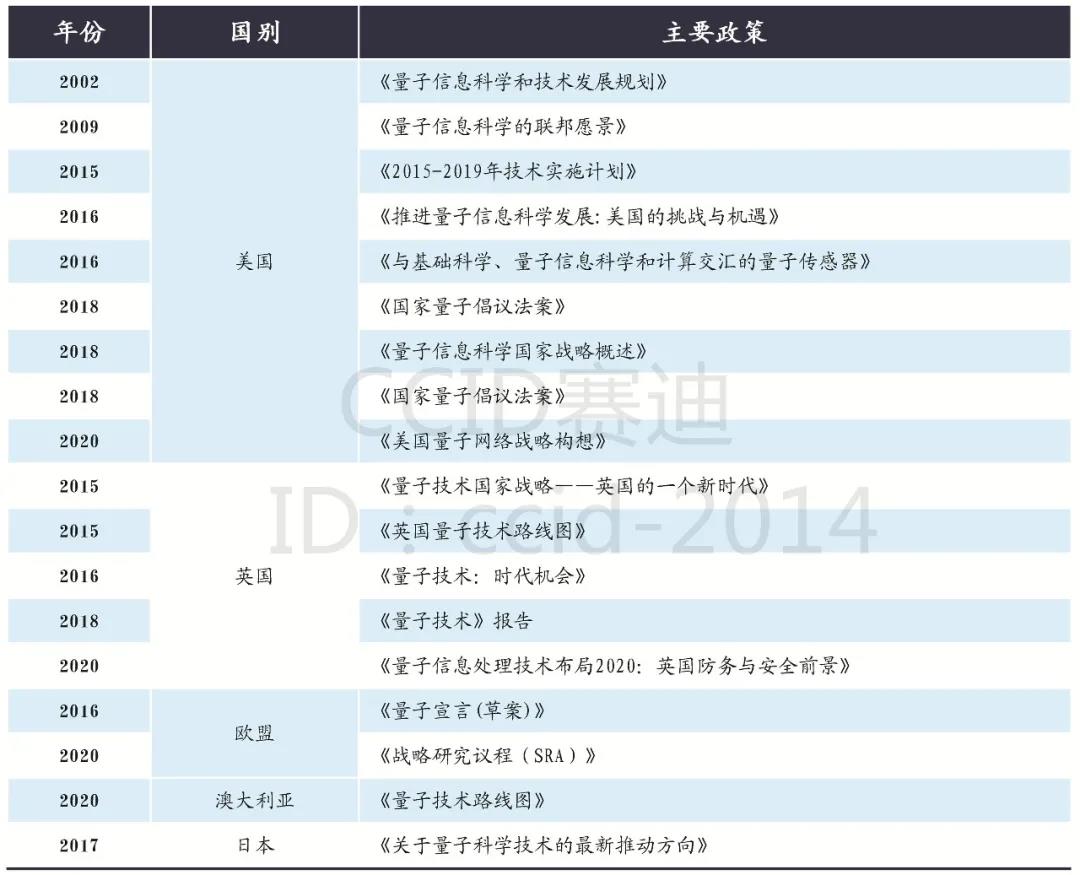 | 年份 | 国别 | 主要政策 |
|---|---|---|
| 2002 | 美国 | 《量子信息科学和技术发展规划》 |
| 2009 | | 《量子信息科学的联邦愿景》 |
| 2015 | | 《2015-2019年技术实施计划》 |
| 2016 | | 《推进量子信息科学发展：美国的挑战与机遇》 |
| 2016 | | 《与基础科学、量子信息科学和计算交汇的量子传感器》 |
| 2018 | | 《国家量子倡议法案》 |
| 2018 | | 《量子信息科学国家战略概述》 |
| 2018 | | 《国家量子倡议法案》 |
| 2020 | | 《美国量子网络战略构想》 |
| 2015 | 英国 | 《量子技术国家战略——英国的一个新时代》 |
| 2015 | | 《英国量子技术路线图》 |
| 2016 | | 《量子技术：时代机会》 |
| 2018 | | 《量子技术》报告 |
| 2020 | | 《量子信息处理技术布局2020：英国防务与安全前景》 |
| 2016 | 欧盟 | 《量子宣言(草案)》 |
| 2020 | | 《战略研究议程（SRA）》 |
| 2020 | 澳大利亚 | 《量子技术路线图》 |
| 2017 | 日本 | 《关于量子科学技术的最新推动方向》 |

CCID赛迪
ID：ccid-2014